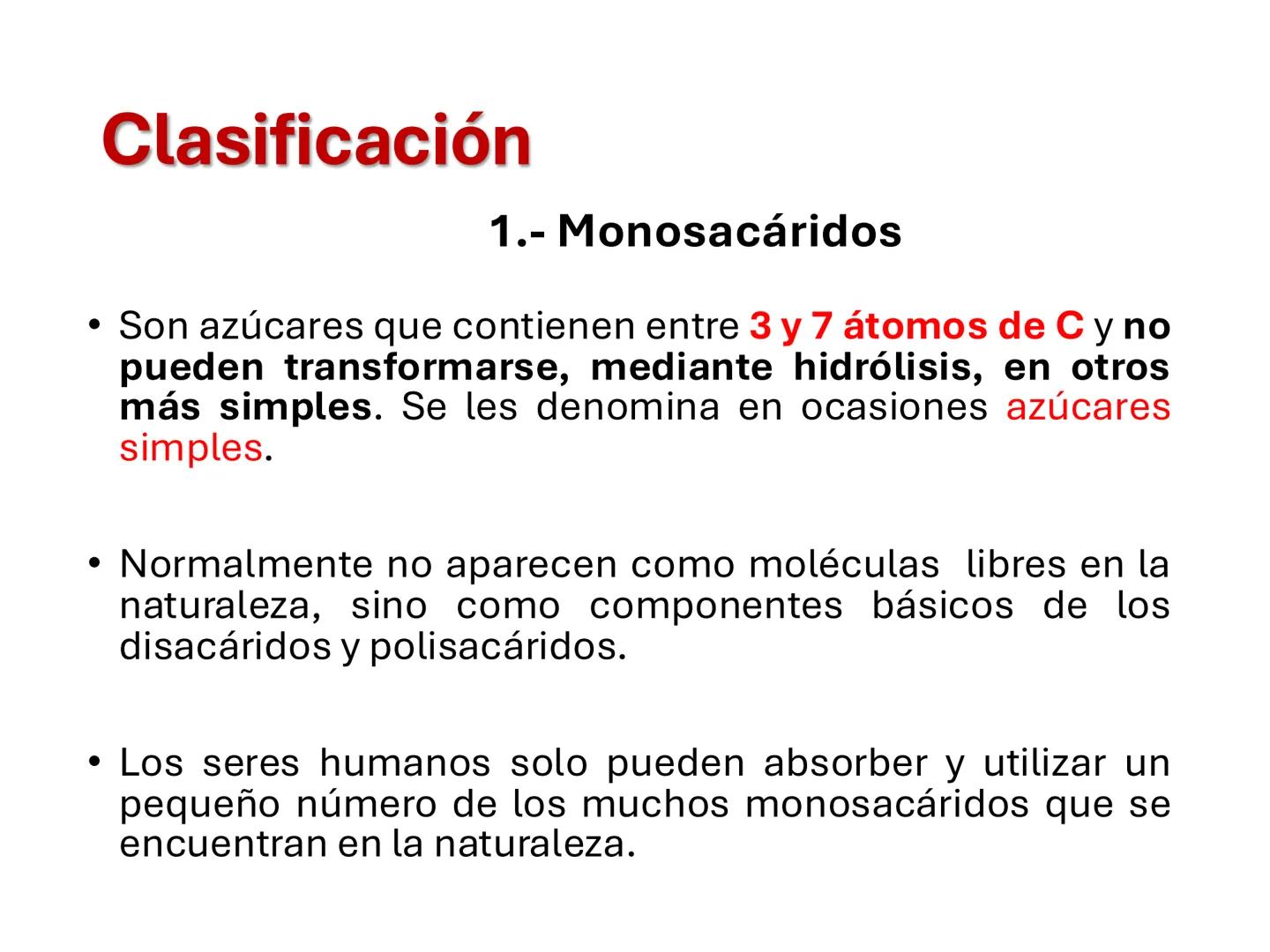 Clasificación

1.- Monosacáridos

• Son azúcares que contienen entre 3 y 7 átomos de C y no pueden transformarse, mediante hidrólisis, en otros más simples. Se les denomina en ocasiones azúcares simples.

• Normalmente no aparecen como moléculas libres en la naturaleza, sino como componentes básicos de los disacáridos y polisacáridos.

• Los seres humanos solo pueden absorber y utilizar un pequeño número de los muchos monosacáridos que se encuentran en la naturaleza.